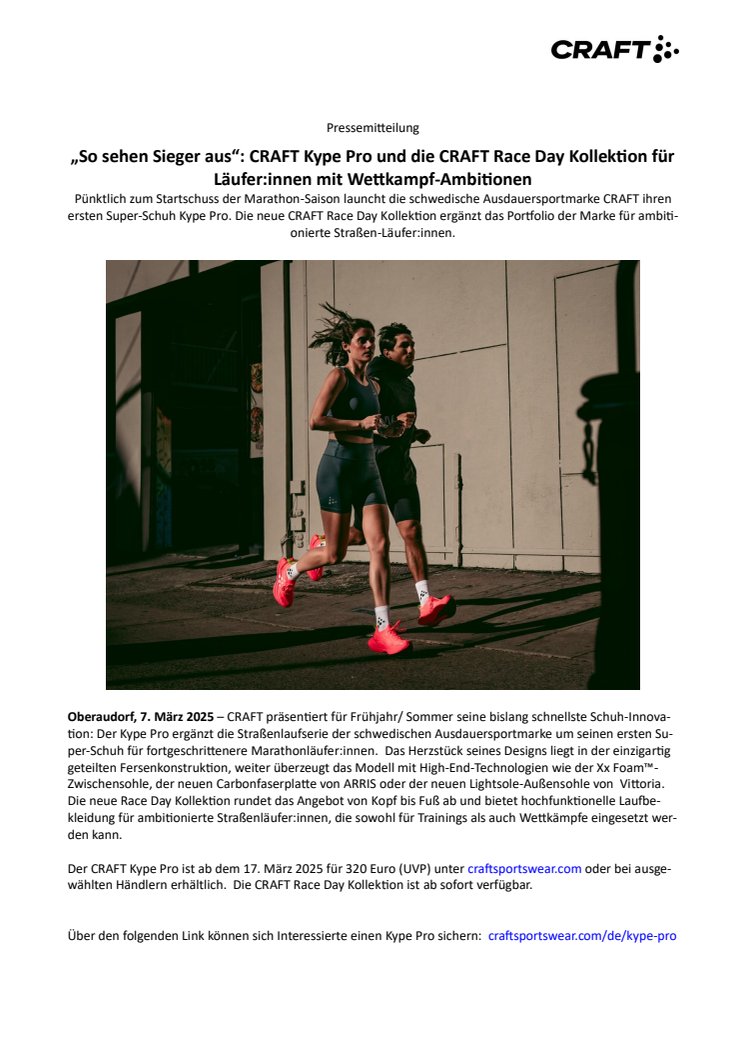 CRAFT

Pressemitteilung

„So sehen Sieger aus“: CRAFT Kype Pro und die CRAFT Race Day Kollektion für Läufer:innen mit Wettkampf-Ambitionen

Pünktlich zum Startschuss der Marathon-Saison launcht die schwedische Ausdauersportmarke CRAFT ihren ersten Super-Schuh Kype Pro. Die neue CRAFT Race Day Kollektion ergänzt das Portfolio der Marke für ambitionierte Straßen-Läufer:innen.

**Oberaudorf, 7. März 2025** – CRAFT präsentiert für Frühjahr/ Sommer seine bislang schnellste Schuh-Innovation: Der Kype Pro ergänzt die Straßenlaufserie der schwedischen Ausdauersportmarke um seinen ersten Super-Schuh für fortgeschrittenere Marathonläufer:innen. Das Herzstück seines Designs liegt in der einzigartig geteilten Fersenkonstruktion, weiter überzeugt das Modell mit High-End-Technologien wie der Xx Foam™-Zwischensohle, der neuen Carbonfaserplatte von ARRIS oder der neuen Lightsole-Außensohle von Vittoria. Die neue Race Day Kollektion rundet das Angebot von Kopf bis Fuß ab und bietet hochfunktionelle Laufbekleidung für ambitionierte Straßenläufer:innen, die sowohl für Trainings als auch Wettkämpfe eingesetzt werden kann.

Der CRAFT Kype Pro ist ab dem 17. März 2025 für 320 Euro (UVP) unter craftsportswear.com oder bei ausgewählten Händlern erhältlich. Die CRAFT Race Day Kollektion ist ab sofort verfügbar.

Über den folgenden Link können sich Interessierte einen Kype Pro sichern: craftsportswear.com/de/kype-pro